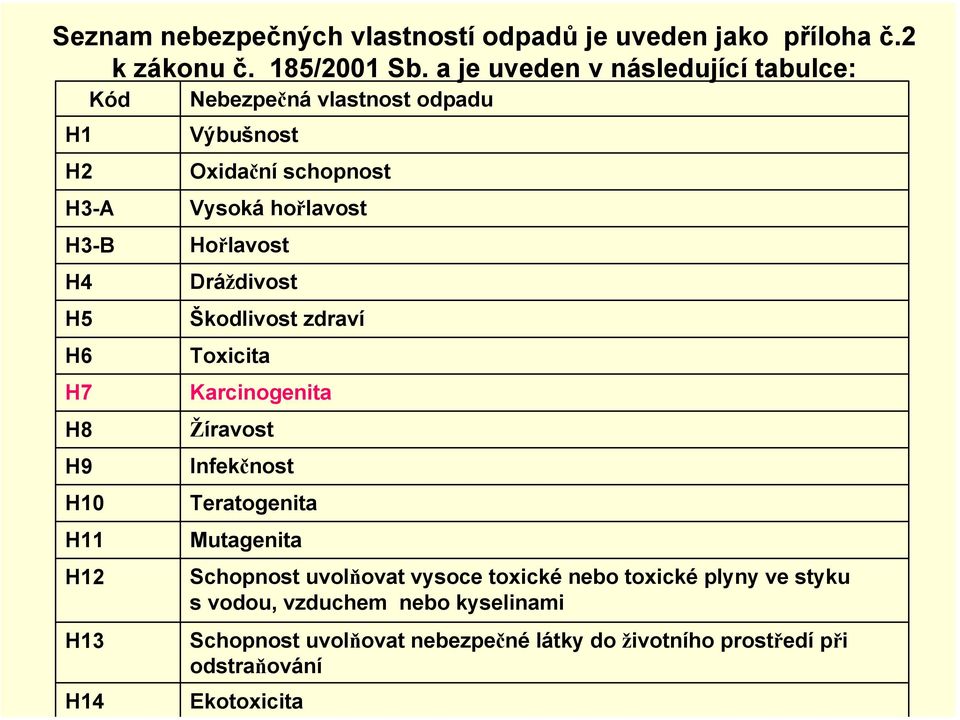 Seznam nebezpečných vlastností odpadů je uveden jako příloha č.2 k zákonu č. 185/2001 Sb. a je uveden v následující tabulce:

| Kód | Nebezpečná vlastnost odpadu |
|---|---|
| H1 | Výbušnost |
| H2 | Oxidační schopnost |
| H3-A | Vysoká hořlavost |
| H3-B | Hořlavost |
| H4 | Dráždivost |
| H5 | Škodlivost zdraví |
| H6 | Toxicita |
| H7 | Karcinogenita |
| H8 | Žíravost |
| H9 | Infekčnost |
| H10 | Teratogenita |
| H11 | Mutagenita |
| H12 | Schopnost uvolňovat vysoce toxické nebo toxické plyny ve styku s vodou, vzduchem nebo kyselinami |
| H13 | Schopnost uvolňovat nebezpečné látky do životního prostředí při odstraňování |
| H14 | Ekotoxicita |